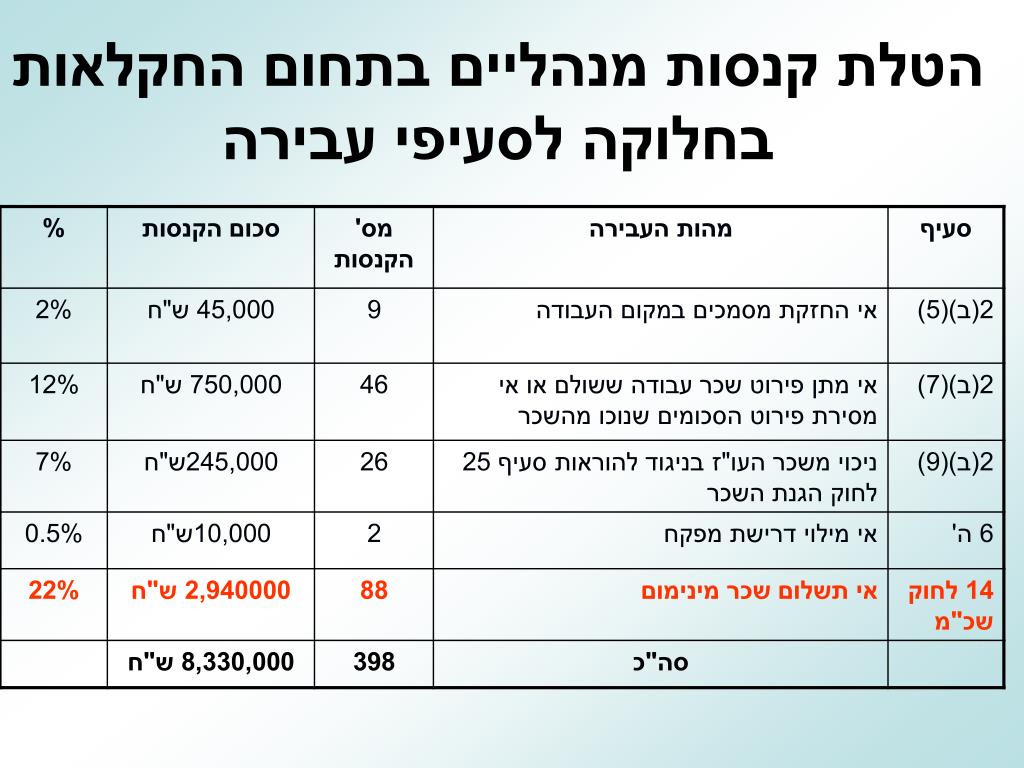 הטלת קנסות מנהליים בתחום החקלאות בחלוקה לסעיפי עבירה

| סעיף | מהות העבירה | מס' הקנסות | סכום הקנסות | % |
|---|---|---|---|---|
| 2(ב)(5) | אי החזקת מסמכים במקום העבודה | 9 | 45,000 ש"ח | 2% |
| 2(ב)(7) | אי מתן פירוט שכר עבודה ששולם או אי מסירת פירוט הסכומים שנוכו מהשכר | 46 | 750,000 ש"ח | 12% |
| 2(ב)(9) | ניכוי משכר העו"ז בניגוד להוראות סעיף 25 לחוק הגנת השכר | 26 | 245,000ש"ח | 7% |
| 6 ה' | אי מילוי דרישת מפקח | 2 | 10,000ש"ח | 0.5% |
| 14 לחוק שכ"מ | אי תשלום שכר מינימום | 88 | 2,940000 ש"ח | 22% |
| | סה"כ | 398 | 8,330,000 ש"ח | |